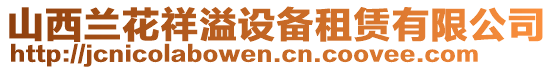 山西兰花祥溢设备租赁有限公司
http://jcnicolabowen.cn.coovee.com